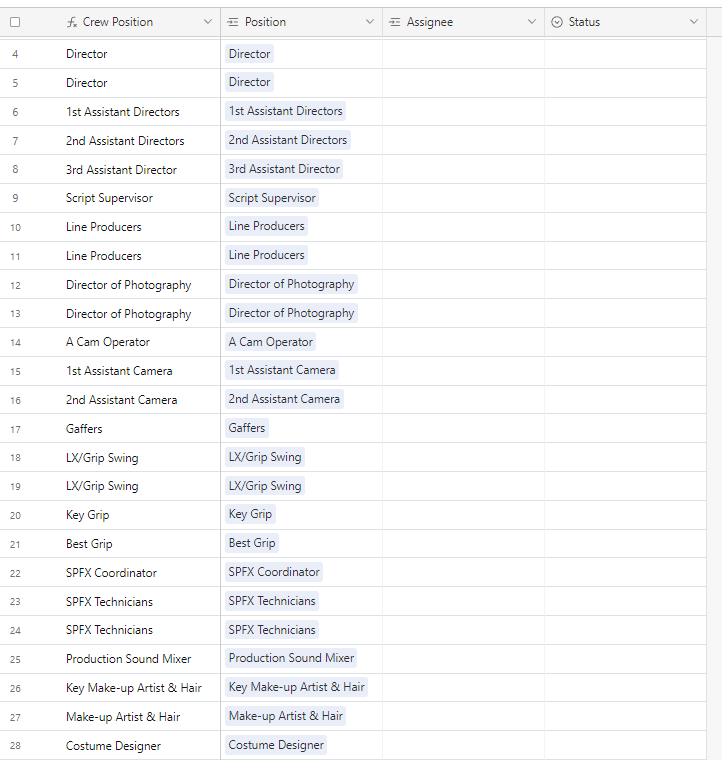 | | Crew Position | Position | Assignee | Status |
|---|---|---|---|---|
| 4 | Director | Director | | |
| 5 | Director | Director | | |
| 6 | 1st Assistant Directors | 1st Assistant Directors | | |
| 7 | 2nd Assistant Directors | 2nd Assistant Directors | | |
| 8 | 3rd Assistant Director | 3rd Assistant Director | | |
| 9 | Script Supervisor | Script Supervisor | | |
| 10 | Line Producers | Line Producers | | |
| 11 | Line Producers | Line Producers | | |
| 12 | Director of Photography | Director of Photography | | |
| 13 | Director of Photography | Director of Photography | | |
| 14 | A Cam Operator | A Cam Operator | | |
| 15 | 1st Assistant Camera | 1st Assistant Camera | | |
| 16 | 2nd Assistant Camera | 2nd Assistant Camera | | |
| 17 | Gaffers | Gaffers | | |
| 18 | LX/Grip Swing | LX/Grip Swing | | |
| 19 | LX/Grip Swing | LX/Grip Swing | | |
| 20 | Key Grip | Key Grip | | |
| 21 | Best Grip | Best Grip | | |
| 22 | SPFX Coordinator | SPFX Coordinator | | |
| 23 | SPFX Technicians | SPFX Technicians | | |
| 24 | SPFX Technicians | SPFX Technicians | | |
| 25 | Production Sound Mixer | Production Sound Mixer | | |
| 26 | Key Make-up Artist & Hair | Key Make-up Artist & Hair | | |
| 27 | Make-up Artist & Hair | Make-up Artist & Hair | | |
| 28 | Costume Designer | Costume Designer | | |